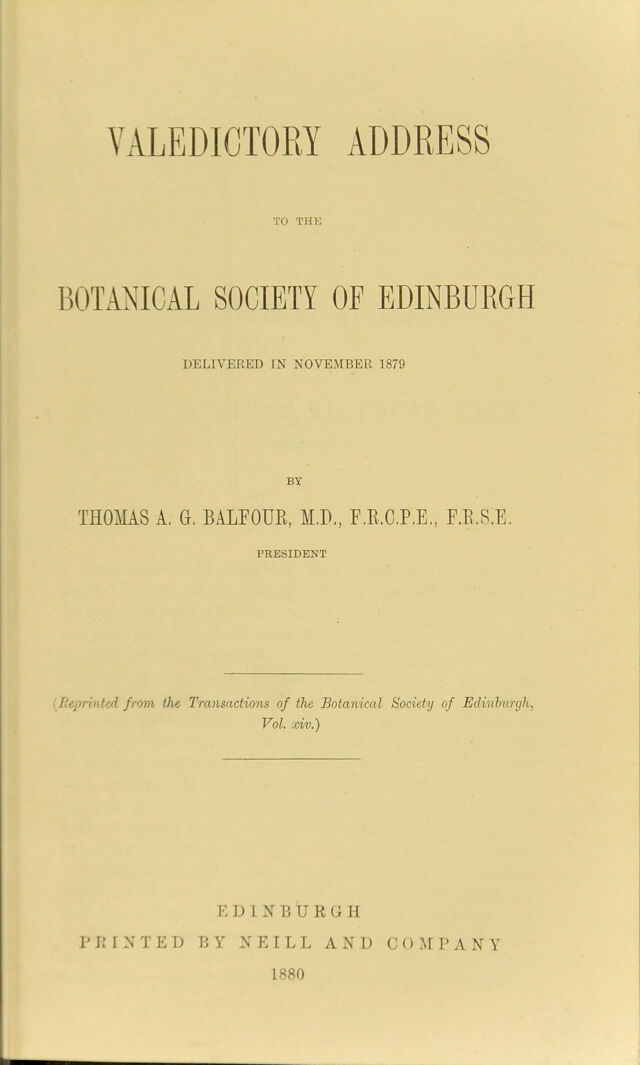 VALEDICTORY ADDRESS

TO THE

BOTANICAL SOCIETY OF EDINBURGH

DELIVERED IN NOVEMBER 1879

BY

THOMAS A. G. BALFOUR, M.D., F.R.C.P.E., F.R.S.E.

PRESIDENT

(Reprinted from the Transactions of the Botanical Society of Edinburgh, Vol. xiv.)

EDINBURGH

PRINTED BY NEILL AND COMPANY

1880